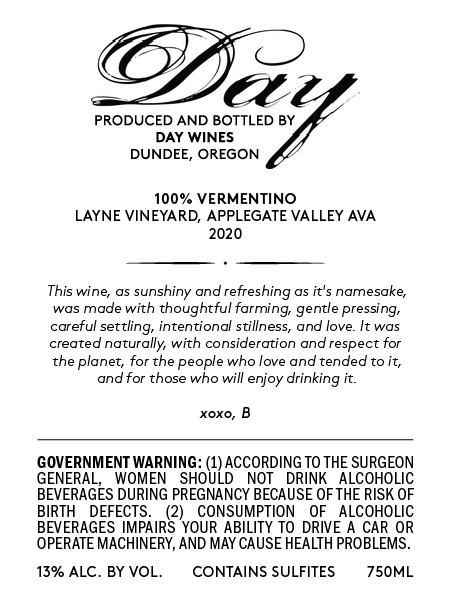 Day

PRODUCED AND BOTTLED BY
DAY WINES
DUNDEE, OREGON

100% VERMENTINO
LAYNE VINEYARD, APPLEGATE VALLEY AVA
2020

This wine, as sunshiny and refreshing as it's namesake, was made with thoughtful farming, gentle pressing, careful settling, intentional stillness, and love. It was created naturally, with consideration and respect for the planet, for the people who love and tended to it, and for those who will enjoy drinking it.

xoxo, B

GOVERNMENT WARNING: (1) ACCORDING TO THE SURGEON GENERAL, WOMEN SHOULD NOT DRINK ALCOHOLIC BEVERAGES DURING PREGNANCY BECAUSE OF THE RISK OF BIRTH DEFECTS. (2) CONSUMPTION OF ALCOHOLIC BEVERAGES IMPAIRS YOUR ABILITY TO DRIVE A CAR OR OPERATE MACHINERY, AND MAY CAUSE HEALTH PROBLEMS.

13% ALC. BY VOL. CONTAINS SULFITES 750ML